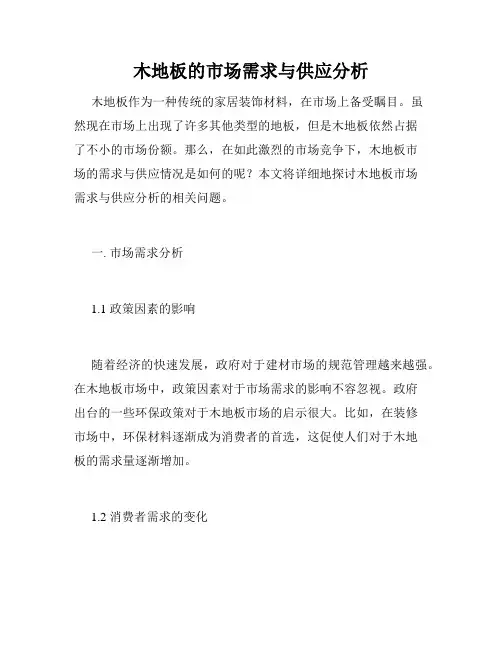 木地板的市场需求与供应分析

木地板作为一种传统的家居装饰材料，在市场上备受瞩目。虽然现在市场上出现了许多其他类型的地板，但是木地板依然占据了不小的市场份额。那么，在如此激烈的市场竞争下，木地板市场的需求与供应情况是如何的呢？本文将详细地探讨木地板市场需求与供应分析的相关问题。

一. 市场需求分析

1.1 政策因素的影响

随着经济的快速发展，政府对于建材市场的规范管理越来越强。在木地板市场中，政策因素对于市场需求的影响不容忽视。政府出台的一些环保政策对于木地板市场的启示很大。比如，在装修市场中，环保材料逐渐成为消费者的首选，这促使人们对于木地板的需求量逐渐增加。

1.2 消费者需求的变化